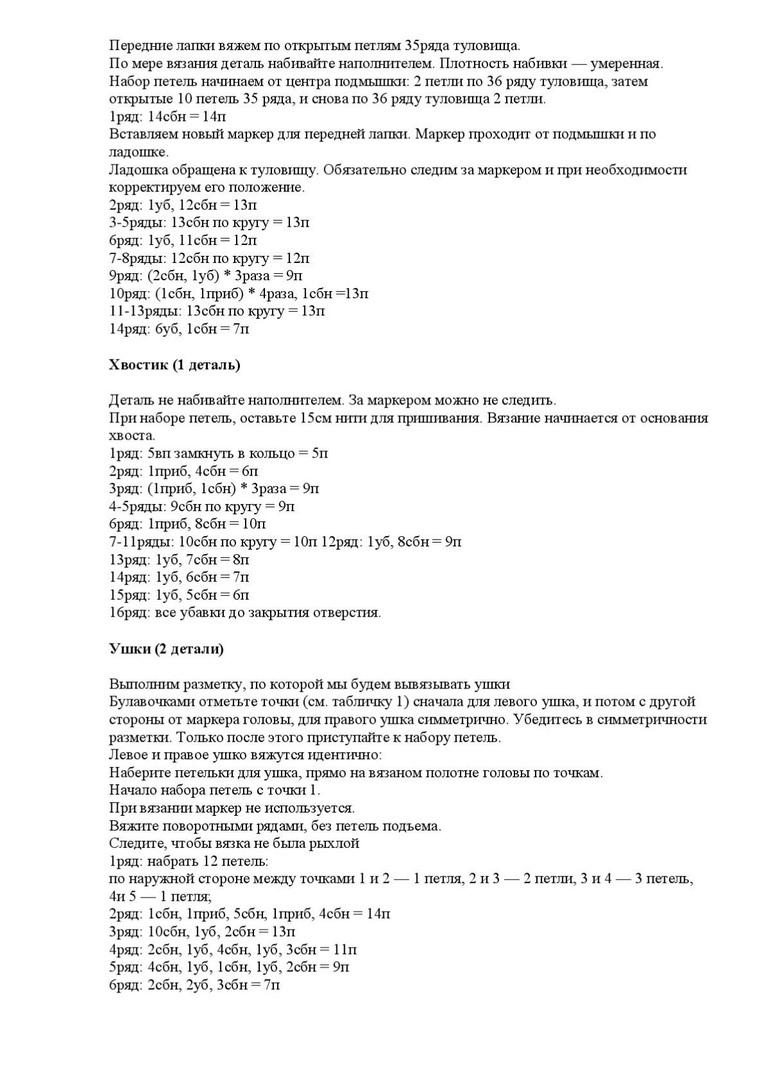 Передние лапки вяжем по открытым петлям 35ряда туловища.
По мере вязания деталь набивайте наполнителем. Плотность набивки — умеренная.
Набор петель начинаем от центра подмышки: 2 петли по 36 ряду туловища, затем открытые 10 петель 35 ряда, и снова по 36 ряду туловища 2 петли.
1ряд: 14сбн = 14п
Вставляем новый маркер для передней лапки. Маркер проходит от подмышки и по ладошке.
Ладошка обращена к туловищу. Обязательно следим за маркером и при необходимости корректируем его положение.
2ряд: 1уб, 12сбн = 13п
3-5ряды: 13сбн по кругу = 13п
6ряд: 1уб, 11сбн = 12п
7-8ряды: 12сбн по кругу = 12п
9ряд: (2сбн, 1уб) * 3раза = 9п
10ряд: (1сбн, 1приб) * 4раза, 1сбн =13п
11-13ряды: 13сбн по кругу = 13п
14ряд: 6уб, 1сбн = 7п

Хвостик (1 деталь)

Деталь не набивайте наполнителем. За маркером можно не следить.
При наборе петель, оставьте 15см нити для пришивания. Вязание начинается от основания хвоста.
1ряд: 5вп замкнуть в кольцо = 5п
2ряд: 1приб, 4сбн = 6п
3ряд: (1приб, 1сбн) * 3раза = 9п
4-5ряды: 9сбн по кругу = 9п
6ряд: 1приб, 8сбн = 10п
7-11ряды: 10сбн по кругу = 10п 12ряд: 1уб, 8сбн = 9п
13ряд: 1уб, 7сбн = 8п
14ряд: 1уб, 6сбн = 7п
15ряд: 1уб, 5сбн = 6п
16ряд: все убавки до закрытия отверстия.

Ушки (2 детали)

Выполним разметку, по которой мы будем вывязывать ушки
Булавочками отметьте точки (см. табличку 1) сначала для левого ушка, и потом с другой стороны от маркера головы, для правого ушка симметрично. Убедитесь в симметричности разметки. Только после этого приступайте к набору петель.
Левое и правое ушко вяжутся идентично:
Наберите петельки для ушка, прямо на вязаном полотне головы по точкам.
Начало набора петель с точки 1.
При вязании маркер не используется.
Вяжите поворотными рядами, без петель подъема.
Следите, чтобы вязка не была рыхлой
1ряд: набрать 12 петель:
по наружной стороне между точками 1 и 2 — 1 петля, 2 и 3 — 2 петли, 3 и 4 — 3 петель, 4и 5 — 1 петля;
2ряд: 1сбн, 1приб, 5сбн, 1приб, 4сбн = 14п
3ряд: 10сбн, 1уб, 2сбн = 13п
4ряд: 2сбн, 1уб, 4сбн, 1уб, 3сбн = 11п
5ряд: 4сбн, 1уб, 1сбн, 1уб, 2сбн = 9п
6ряд: 2сбн, 2уб, 3сбн = 7п